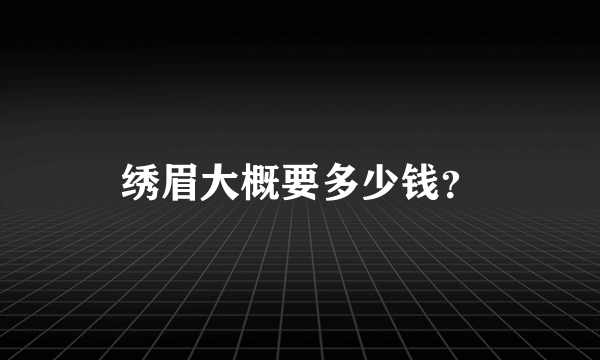 绣眉大概要多少钱?